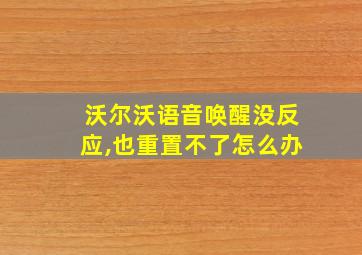 沃尔沃语音唤醒没反应,也重置不了怎么办